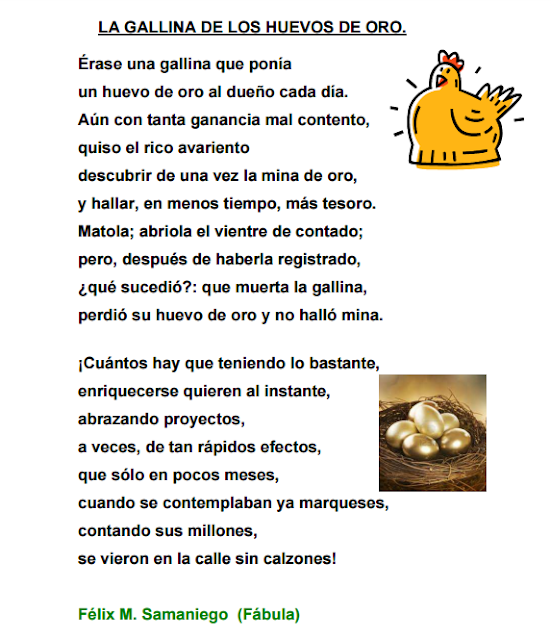 LA GALLINA DE LOS HUEVOS DE ORO.

Érase una gallina que ponía
un huevo de oro al dueño cada día.
Aún con tanta ganancia mal contento,
quiso el rico avariento
descubrir de una vez la mina de oro,
y hallar, en menos tiempo, más tesoro.
Matola; abriola el vientre de contado;
pero, después de haberla registrado,
¿qué sucedió?: que muerta la gallina,
perdió su huevo de oro y no halló mina.

¡Cuántos hay que teniendo lo bastante,
enriquecerse quieren al instante,
abrazando proyectos,
a veces, de tan rápidos efectos,
que sólo en pocos meses,
cuando se contemplaban ya marqueses,
contando sus millones,
se vieron en la calle sin calzones!

Félix M. Samaniego (Fábula)